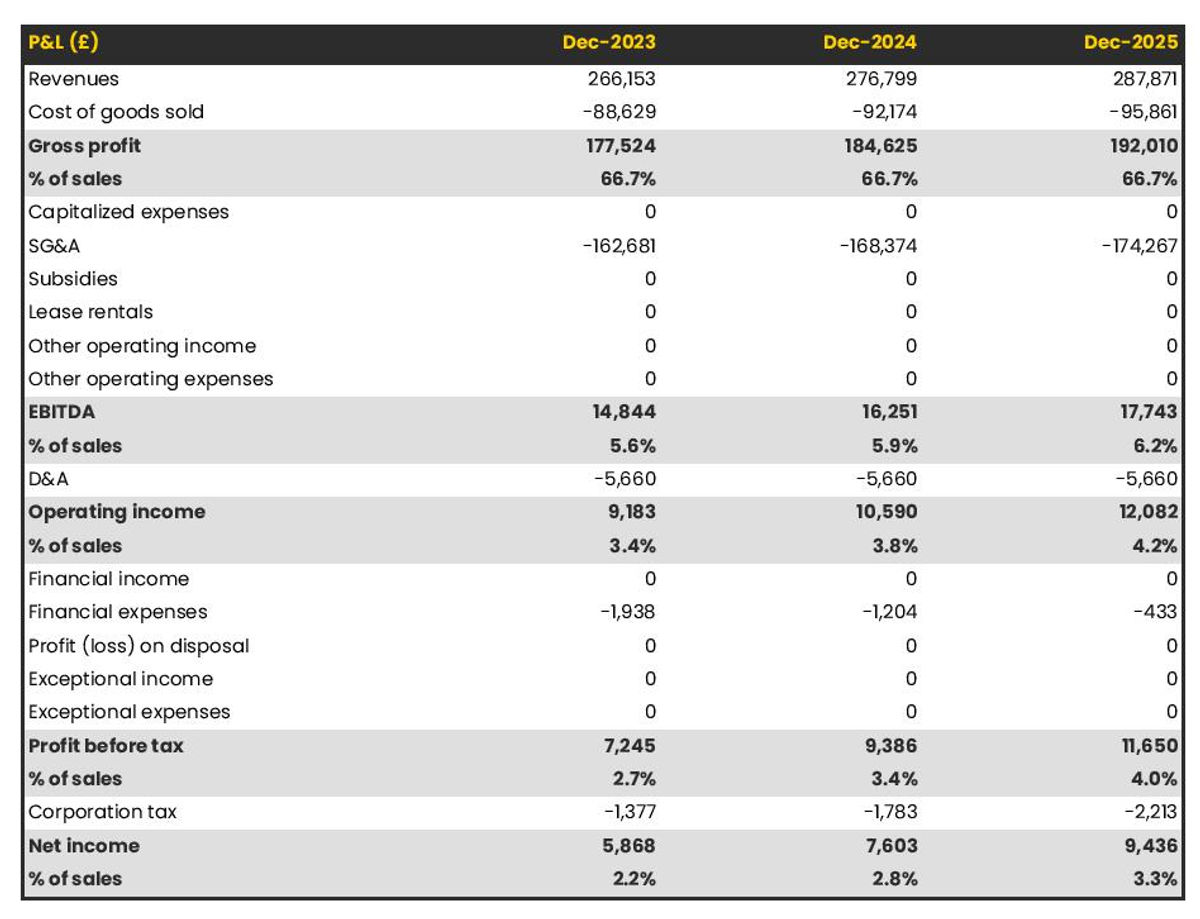 | P&L (£) | Dec-2023 | Dec-2024 | Dec-2025 |
|---|---|---|---|
| Revenues | 266,153 | 276,799 | 287,871 |
| Cost of goods sold | -88,629 | -92,174 | -95,861 |
| Gross profit | 177,524 | 184,625 | 192,010 |
| % of sales | 66.7% | 66.7% | 66.7% |
| Capitalized expenses | 0 | 0 | 0 |
| SG&A | -162,681 | -168,374 | -174,267 |
| Subsidies | 0 | 0 | 0 |
| Lease rentals | 0 | 0 | 0 |
| Other operating income | 0 | 0 | 0 |
| Other operating expenses | 0 | 0 | 0 |
| EBITDA | 14,844 | 16,251 | 17,743 |
| % of sales | 5.6% | 5.9% | 6.2% |
| D&A | -5,660 | -5,660 | -5,660 |
| Operating income | 9,183 | 10,590 | 12,082 |
| % of sales | 3.4% | 3.8% | 4.2% |
| Financial income | 0 | 0 | 0 |
| Financial expenses | -1,938 | -1,204 | -433 |
| Profit (loss) on disposal | 0 | 0 | 0 |
| Exceptional income | 0 | 0 | 0 |
| Exceptional expenses | 0 | 0 | 0 |
| Profit before tax | 7,245 | 9,386 | 11,650 |
| % of sales | 2.7% | 3.4% | 4.0% |
| Corporation tax | -1,377 | -1,783 | -2,213 |
| Net income | 5,868 | 7,603 | 9,436 |
| % of sales | 2.2% | 2.8% | 3.3% |